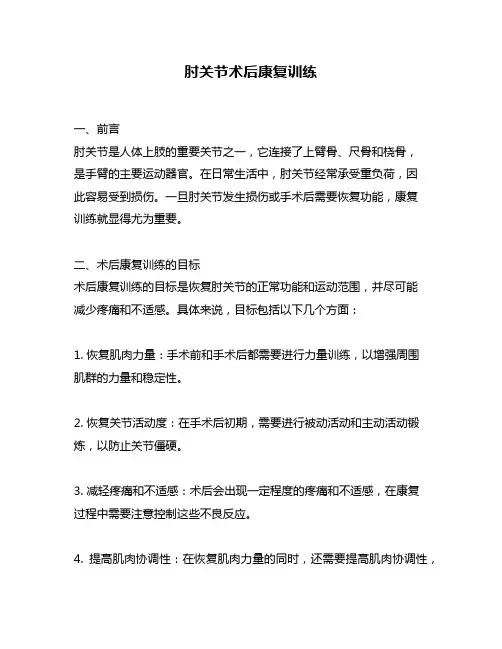 肘关节术后康复训练

一、前言
肘关节是人体上肢的重要关节之一，它连接了上臂骨、尺骨和桡骨，是手臂的主要运动器官。在日常生活中，肘关节经常承受重负荷，因此容易受到损伤。一旦肘关节发生损伤或手术后需要恢复功能，康复训练就显得尤为重要。

二、术后康复训练的目标
术后康复训练的目标是恢复肘关节的正常功能和运动范围，并尽可能减少疼痛和不适感。具体来说，目标包括以下几个方面：

1. 恢复肌肉力量：手术前和手术后都需要进行力量训练，以增强周围肌群的力量和稳定性。

2. 恢复关节活动度：在手术后初期，需要进行被动活动和主动活动锻炼，以防止关节僵硬。

3. 减轻疼痛和不适感：术后会出现一定程度的疼痛和不适感，在康复过程中需要注意控制这些不良反应。

4. 提高肌肉协调性：在恢复肌肉力量的同时，还需要提高肌肉协调性，